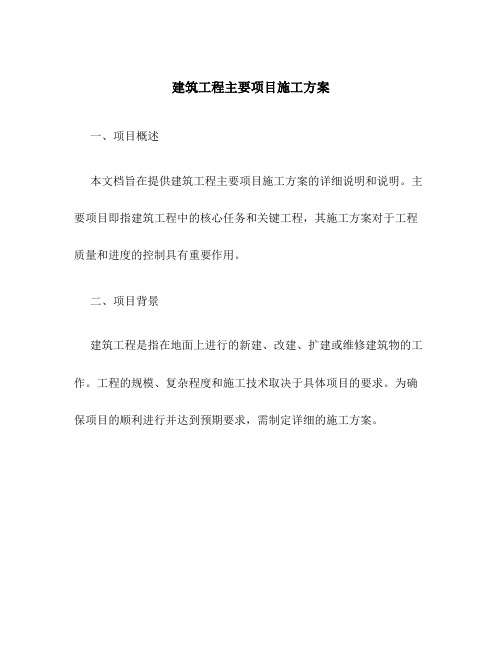 建筑工程主要项目施工方案

一、项目概述

本文档旨在提供建筑工程主要项目施工方案的详细说明和说明。主要项目即指建筑工程中的核心任务和关键工程，其施工方案对于工程质量和进度的控制具有重要作用。

二、项目背景

建筑工程是指在地面上进行的新建、改建、扩建或维修建筑物的工作。工程的规模、复杂程度和施工技术取决于具体项目的要求。为确保项目的顺利进行并达到预期要求，需制定详细的施工方案。